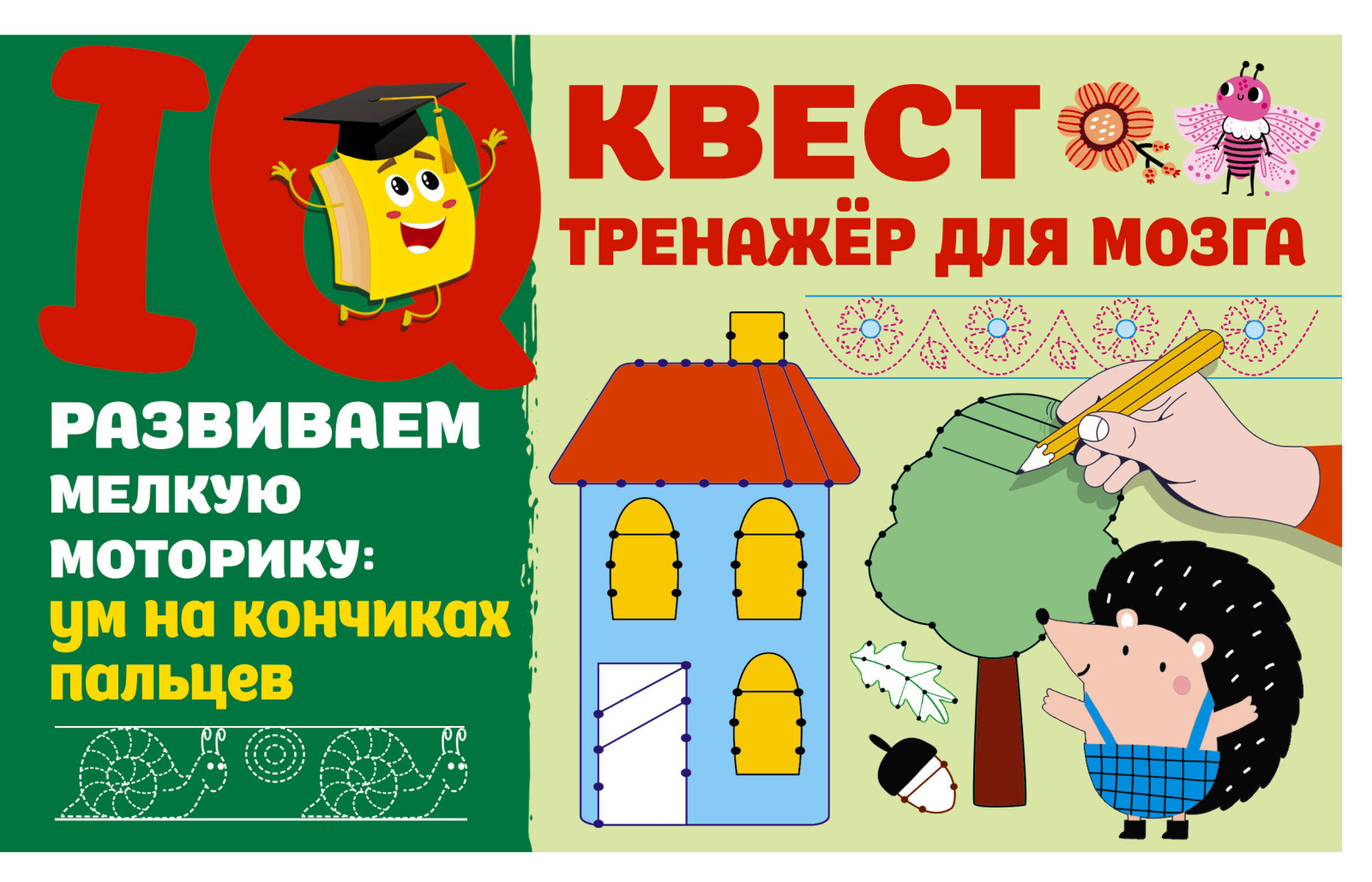 IQ КВЕСТ

ТРЕНАЖЁР ДЛЯ МОЗГА

РАЗВИВАЕМ МЕЛКУЮ МОТОРИКУ: ум на кончиках пальцев